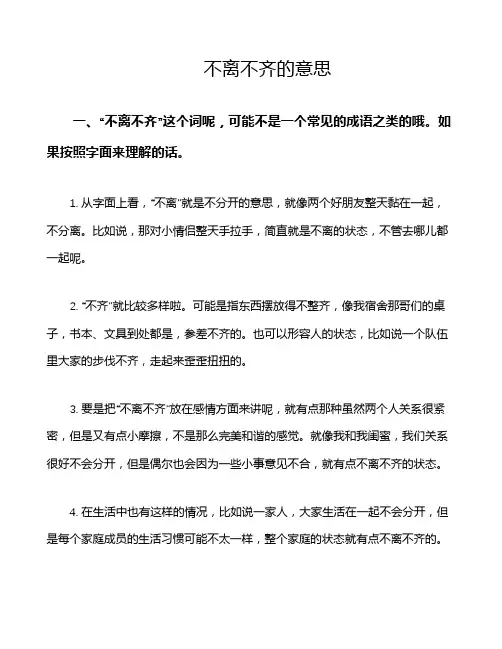 不离不齐的意思

一、“不离不齐”这个词呢，可能不是一个常见的成语之类的哦。如果按照字面来理解的话。

1. 从字面上看，“不离”就是不分开的意思，就像两个好朋友整天黏在一起，不分离。比如说，那对小情侣整天手拉手，简直就是不离的状态，不管去哪儿都一起呢。

2. “不齐”就比较多样啦。可能是指东西摆放得不整齐，像我宿舍那哥们的桌子，书本、文具到处都是，参差不齐的。也可以形容人的状态，比如说一个队伍里大家的步伐不齐，走起来歪歪扭扭的。

3. 要是把“不离不齐”放在感情方面来讲呢，就有点那种虽然两个人关系很紧密，但是又有点小摩擦，不是那么完美和谐的感觉。就像我和我闺蜜，我们关系很好不会分开，但是偶尔也会因为一些小事意见不合，就有点不离不齐的状态。

4. 在生活中也有这样的情况，比如说一家人，大家生活在一起不会分开，但是每个家庭成员的生活习惯可能不太一样，整个家庭的状态就有点不离不齐的。